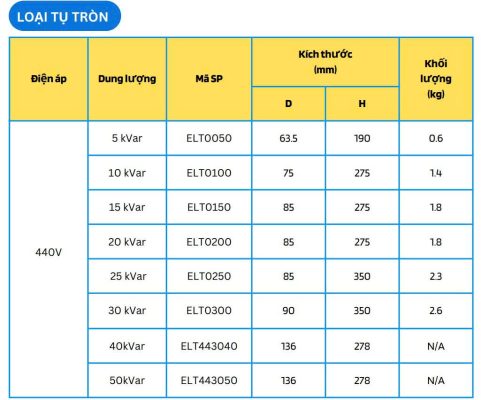 LOẠI TỤ TRÒN

| Điện áp | Dung lượng | Mã SP | Kích thước (mm) D | Kích thước (mm) H | Khối lượng (kg) |
|---|---|---|---|---|---|
| 440V | 5 kVar | ELT0050 | 63.5 | 190 | 0.6 |
| | 10 kVar | ELT0100 | 75 | 275 | 1.4 |
| | 15 kVar | ELT0150 | 85 | 275 | 1.8 |
| | 20 kVar | ELT0200 | 85 | 275 | 1.8 |
| | 25 kVar | ELT0250 | 85 | 350 | 2.3 |
| | 30 kVar | ELT0300 | 90 | 350 | 2.6 |
| | 40kVar | ELT443040 | 136 | 278 | N/A |
| | 50kVar | ELT443050 | 136 | 278 | N/A |